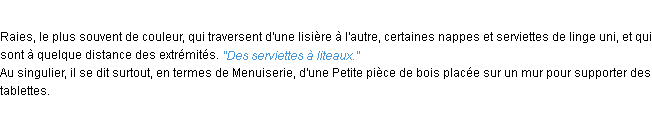 Raies, le plus souvent de couleur, qui traversent d'une lisière à l'autre, certaines nappes et serviettes de linge uni, et qui sont à quelque distance des extrémités. "Des serviettes à liteaux."
Au singulier, il se dit surtout, en termes de Menuiserie, d'une Petite pièce de bois placée sur un mur pour supporter des tablettes.